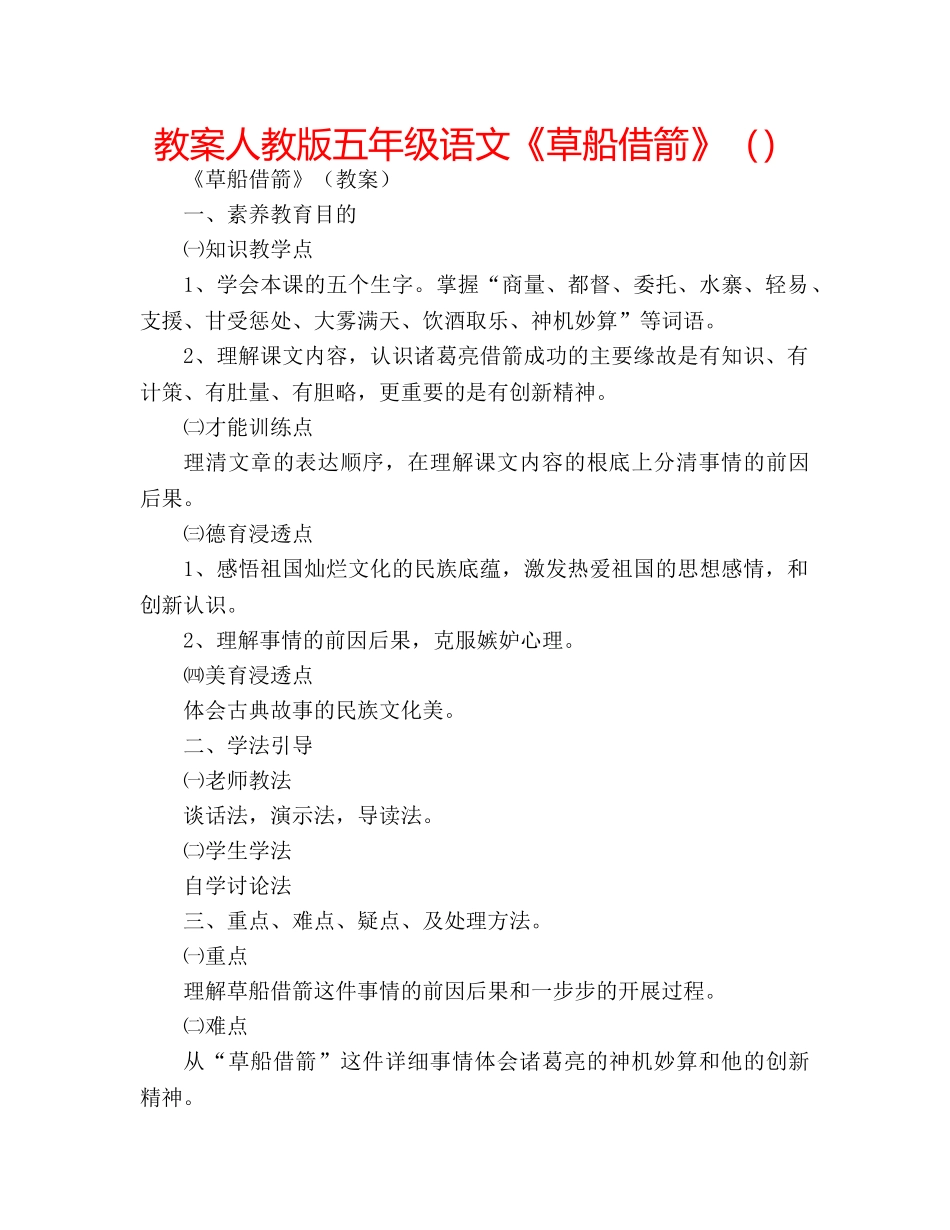 教案人教版五年级语文《草船借箭》（）

《草船借箭》（教案）

一、素养教育目的

㈠知识教学点

1、学会本课的五个生字。掌握“商量、都督、委托、水寨、轻易、支援、甘受惩处、大雾满天、饮酒取乐、神机妙算”等词语。

2、理解课文内容，认识诸葛亮借箭成功的主要缘故是有知识、有计策、有肚量、有胆略，更重要的是有创新精神。

㈡才能训练点

理清文章的表达顺序，在理解课文内容的根底上分清事情的前因后果。

㈢德育浸透点

1、感悟祖国灿烂文化的民族底蕴，激发热爱祖国的思想感情，和创新认识。

2、理解事情的前因后果，克服嫉妒心理。

㈣美育浸透点

体会古典故事的民族文化美。

二、学法引导

㈠老师教法

谈话法，演示法，导读法。

㈡学生学法

自学讨论法

三、重点、难点、疑点、及处理方法。

㈠重点

理解草船借箭这件事情的前因后果和一步步的开展过程。

㈡难点

从“草船借箭”这件详细事情体会诸葛亮的神机妙算和他的创新精神。